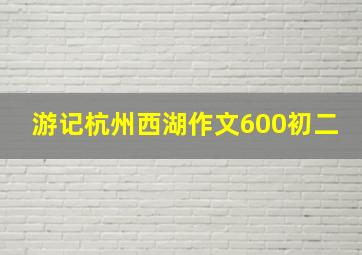 游记杭州西湖作文600初二